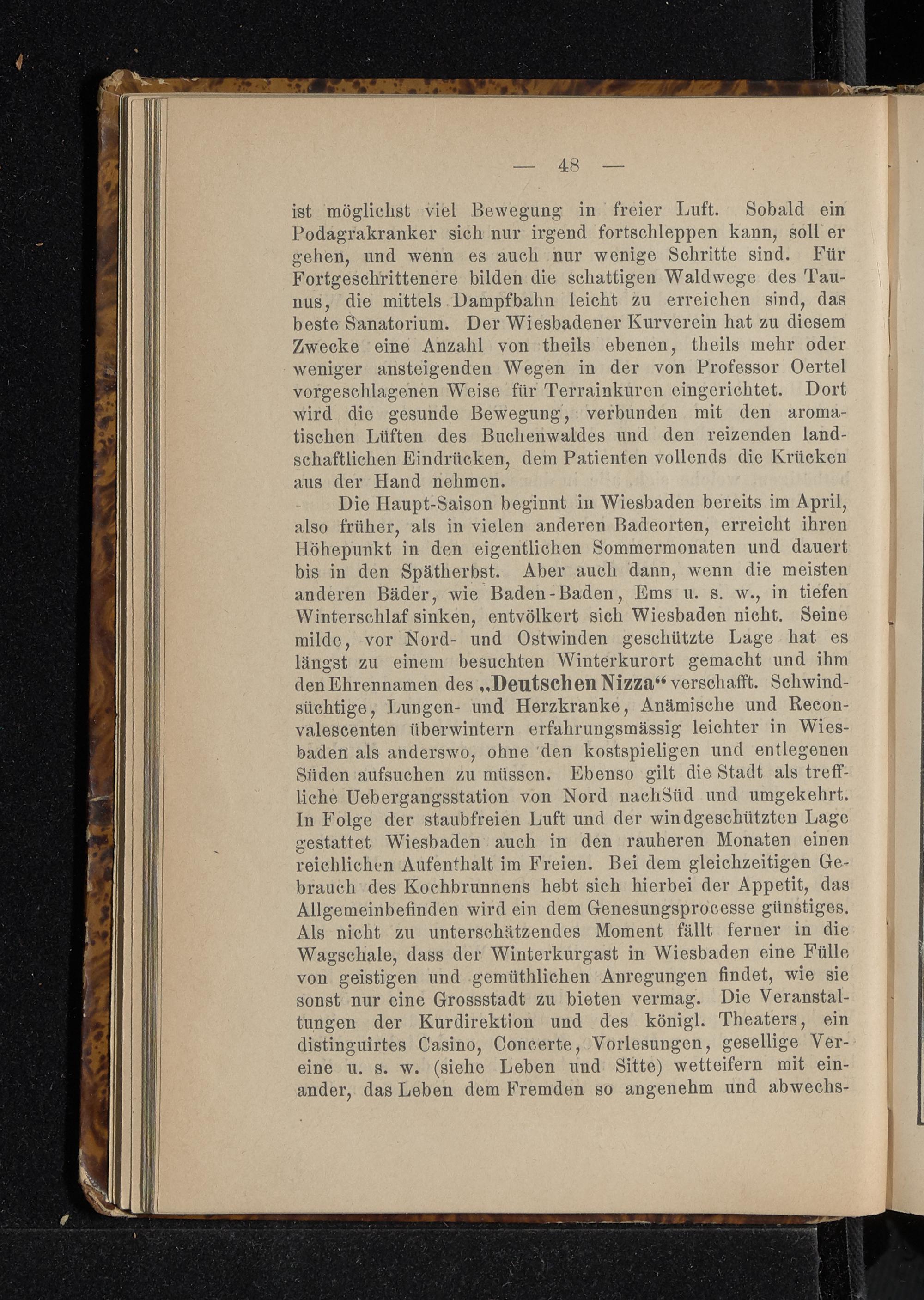 — 48 —

ist möglichst viel Bewegung in freier Luft. Sobald ein Podagrakranker sich nur irgend fortschleppen kann, soll er gehen, und wenn es auch nur wenige Schritte sind. Für Fortgeschrittenere bilden die schattigen Waldwege des Taunus, die mittels Dampfbahn leicht zu erreichen sind, das beste Sanatorium. Der Wiesbadener Kurverein hat zu diesem Zwecke eine Anzahl von theils ebenen, theils mehr oder weniger ansteigenden Wegen in der von Professor Oertel vorgeschlagenen Weise für Terrainkuren eingerichtet. Dort wird die gesunde Bewegung, verbunden mit den aromatischen Lüften des Buchenwaldes und den reizenden landschaftlichen Eindrücken, dem Patienten vollends die Krücken aus der Hand nehmen.

Die Haupt-Saison beginnt in Wiesbaden bereits im April, also früher, als in vielen anderen Badeorten, erreicht ihren Höhepunkt in den eigentlichen Sommermonaten und dauert bis in den Spätherbst. Aber auch dann, wenn die meisten anderen Bäder, wie Baden-Baden, Ems u. s. w., in tiefen Winterschlaf sinken, entvölkert sich Wiesbaden nicht. Seine milde, vor Nord- und Ostwinden geschützte Lage hat es längst zu einem besuchten Winterkurort gemacht und ihm den Ehrennamen des „Deutschen Nizza“ verschafft. Schwindsüchtige, Lungen- und Herzkranke, Anämische und Reconvalescenten überwintern erfahrungsmässig leichter in Wiesbaden als anderswo, ohne den kostspieligen und entlegenen Süden aufsuchen zu müssen. Ebenso gilt die Stadt als treffliche Uebergangsstation von Nord nachSüd und umgekehrt. In Folge der staubfreien Luft und der windgeschützten Lage gestattet Wiesbaden auch in den rauheren Monaten einen reichlichen Aufenthalt im Freien. Bei dem gleichzeitigen Gebrauch des Kochbrunnens hebt sich hierbei der Appetit, das Allgemeinbefinden wird ein dem Genesungsprocesse günstiges. Als nicht zu unterschätzendes Moment fällt ferner in die Wagschale, dass der Winterkurgast in Wiesbaden eine Fülle von geistigen und gemüthlichen Anregungen findet, wie sie sonst nur eine Grossstadt zu bieten vermag. Die Veranstaltungen der Kurdirektion und des königl. Theaters, ein distinguirtes Casino, Concerte, Vorlesungen, gesellige Vereine u. s. w. (siehe Leben und Sitte) wetteifern mit einander, das Leben dem Fremden so angenehm und abwechs-